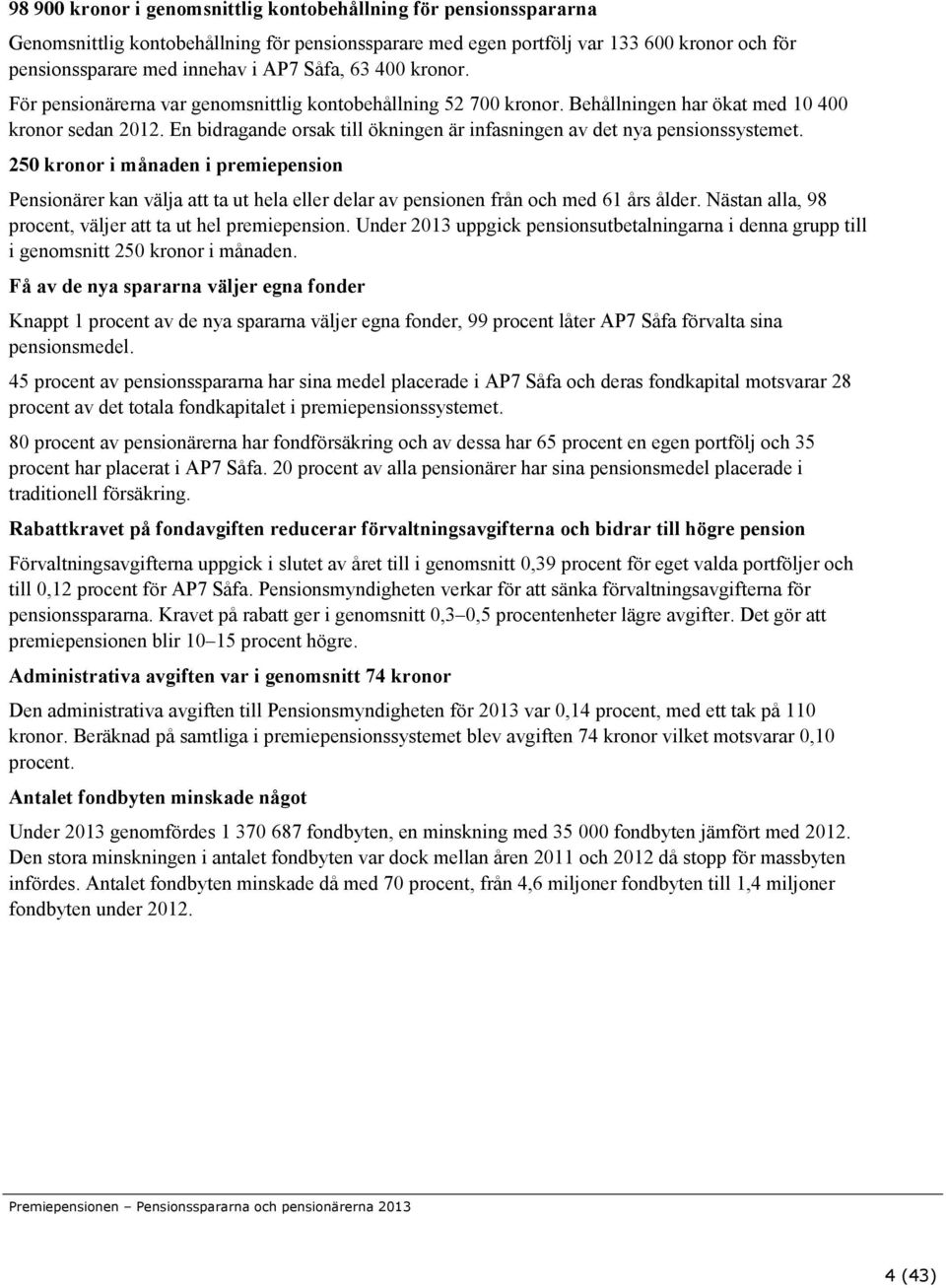 98 900 kronor i genomsnittlig kontobehållning för pensionsspararna

Genomsnittlig kontobehållning för pensionssparare med egen portfölj var 133 600 kronor och för pensionssparare med innehav i AP7 Såfa, 63 400 kronor.

För pensionärerna var genomsnittlig kontobehållning 52 700 kronor. Behållningen har ökat med 10 400 kronor sedan 2012. En bidragande orsak till ökningen är infasningen av det nya pensionssystemet.

250 kronor i månaden i premiepension

Pensionärer kan välja att ta ut hela eller delar av pensionen från och med 61 års ålder. Nästan alla, 98 procent, väljer att ta ut hel premiepension. Under 2013 uppgick pensionsutbetalningarna i denna grupp till i genomsnitt 250 kronor i månaden.

Få av de nya spararna väljer egna fonder

Knappt 1 procent av de nya spararna väljer egna fonder, 99 procent låter AP7 Såfa förvalta sina pensionsmedel.

45 procent av pensionsspararna har sina medel placerade i AP7 Såfa och deras fondkapital motsvarar 28 procent av det totala fondkapitalet i premiepensionssystemet.

80 procent av pensionärerna har fondförsäkring och av dessa har 65 procent en egen portfölj och 35 procent har placerat i AP7 Såfa. 20 procent av alla pensionärer har sina pensionsmedel placerade i traditionell försäkring.

Rabattkravet på fondavgiften reducerar förvaltningsavgifterna och bidrar till högre pension

Förvaltningsavgifterna uppgick i slutet av året till i genomsnitt 0,39 procent för eget valda portföljer och till 0,12 procent för AP7 Såfa. Pensionsmyndigheten verkar för att sänka förvaltningsavgifterna för pensionsspararna. Kravet på rabatt ger i genomsnitt 0,3–0,5 procentenheter lägre avgifter. Det gör att premiepensionen blir 10–15 procent högre.

Administrativa avgiften var i genomsnitt 74 kronor

Den administrativa avgiften till Pensionsmyndigheten för 2013 var 0,14 procent, med ett tak på 110 kronor. Beräknad på samtliga i premiepensionssystemet blev avgiften 74 kronor vilket motsvarar 0,10 procent.

Antalet fondbyten minskade något

Under 2013 genomfördes 1 370 687 fondbyten, en minskning med 35 000 fondbyten jämfört med 2012. Den stora minskningen i antalet fondbyten var dock mellan åren 2011 och 2012 då stopp för massbyten infördes. Antalet fondbyten minskade då med 70 procent, från 4,6 miljoner fondbyten till 1,4 miljoner fondbyten under 2012.

Premiepensionen – Pensionsspararna och pensionärerna 2013

4 (43)